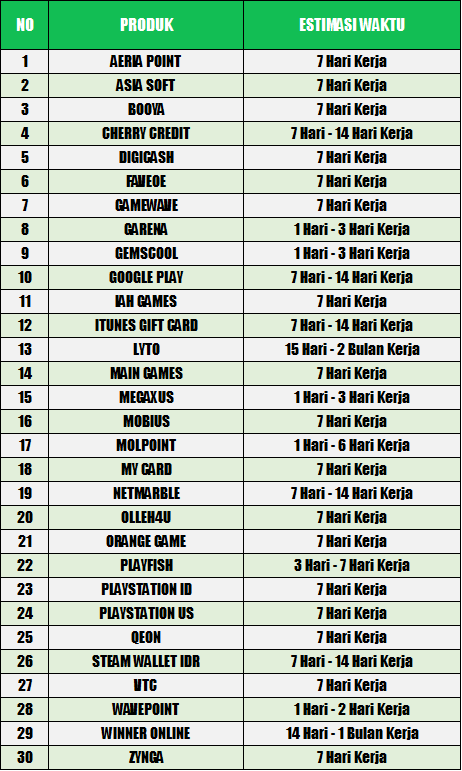 | NO | PRODUK | ESTIMASI WAKTU |
|---|---|---|
| 1 | AERIA POINT | 7 Hari Kerja |
| 2 | ASIA SOFT | 7 Hari Kerja |
| 3 | BOOYA | 7 Hari Kerja |
| 4 | CHERRY CREDIT | 7 Hari - 14 Hari Kerja |
| 5 | DIGICASH | 7 Hari Kerja |
| 6 | FAVEOE | 7 Hari Kerja |
| 7 | GAMEWAVE | 7 Hari Kerja |
| 8 | GARENA | 1 Hari - 3 Hari Kerja |
| 9 | GEMSCOOL | 1 Hari - 3 Hari Kerja |
| 10 | GOOGLE PLAY | 7 Hari - 14 Hari Kerja |
| 11 | IAH GAMES | 7 Hari Kerja |
| 12 | ITUNES GIFT CARD | 7 Hari - 14 Hari Kerja |
| 13 | LYTO | 15 Hari - 2 Bulan Kerja |
| 14 | MAIN GAMES | 7 Hari Kerja |
| 15 | MEGAXUS | 1 Hari - 3 Hari Kerja |
| 16 | MOBIUS | 7 Hari Kerja |
| 17 | MOLPOINT | 1 Hari - 6 Hari Kerja |
| 18 | MY CARD | 7 Hari Kerja |
| 19 | NETMARBLE | 7 Hari - 14 Hari Kerja |
| 20 | OLLEH4U | 7 Hari Kerja |
| 21 | ORANGE GAME | 7 Hari Kerja |
| 22 | PLAYFISH | 3 Hari - 7 Hari Kerja |
| 23 | PLAYSTATION ID | 7 Hari Kerja |
| 24 | PLAYSTATION US | 7 Hari Kerja |
| 25 | QEON | 7 Hari Kerja |
| 26 | STEAM WALLET IDR | 7 Hari - 14 Hari Kerja |
| 27 | VTC | 7 Hari Kerja |
| 28 | WAVEPOINT | 1 Hari - 2 Hari Kerja |
| 29 | WINNER ONLINE | 14 Hari - 1 Bulan Kerja |
| 30 | ZYNGA | 7 Hari Kerja |